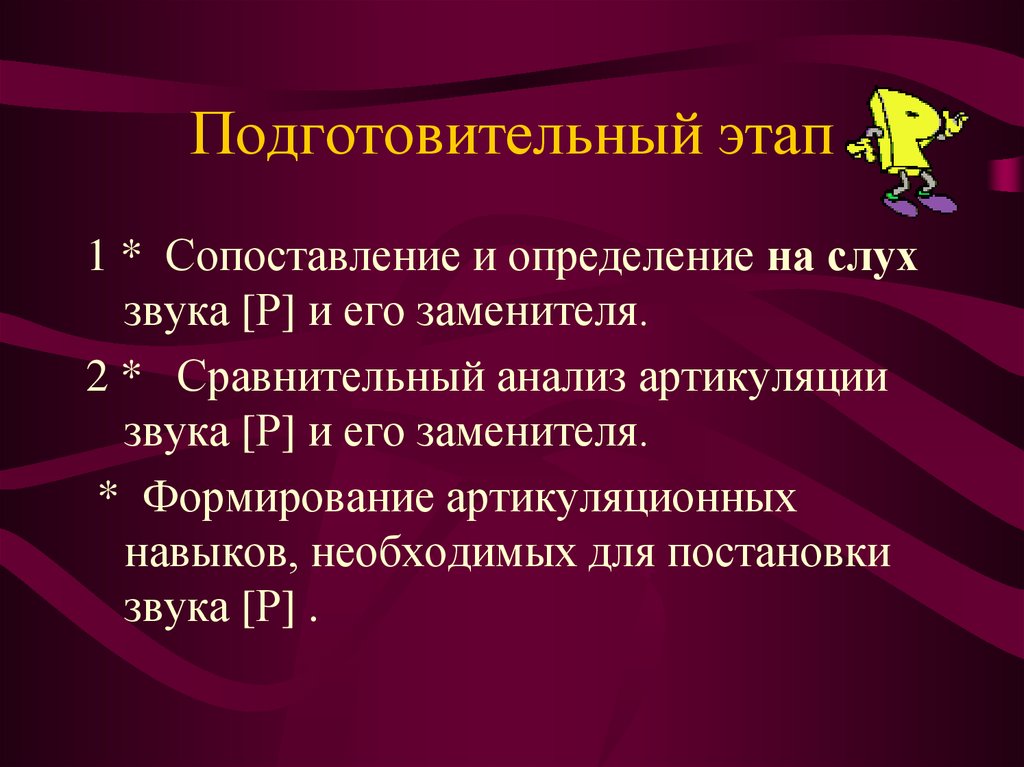 Подготовительный этап

1 * Сопоставление и определение на слух звука [Р] и его заменителя.

2 * Сравнительный анализ артикуляции звука [Р] и его заменителя.

* Формирование артикуляционных навыков, необходимых для постановки звука [Р] .